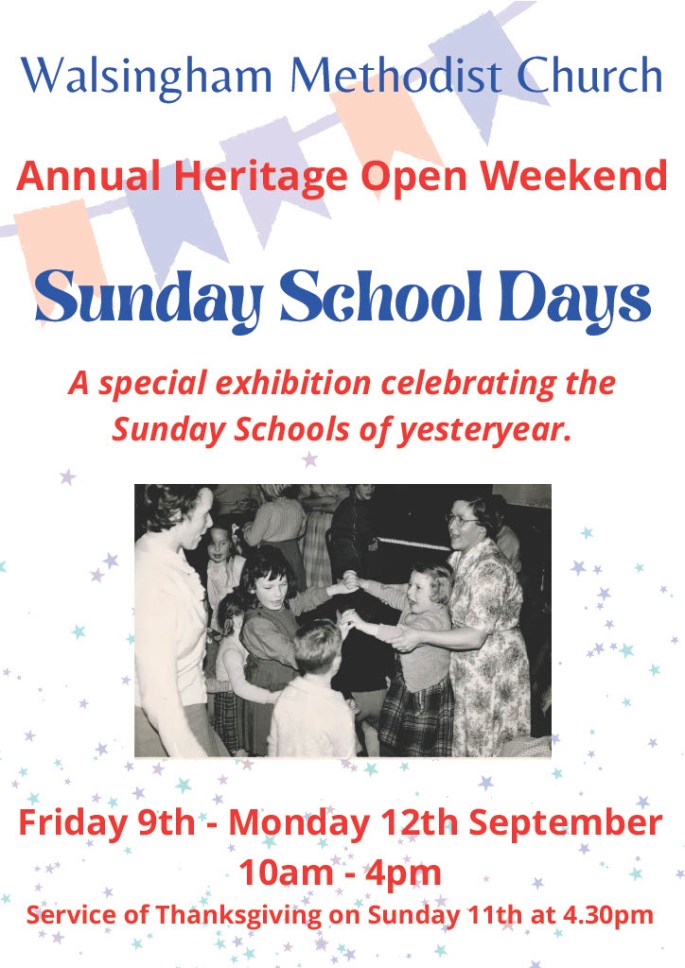 Walsingham Methodist Church

Annual Heritage Open Weekend

Sunday School Days

A special exhibition celebrating the Sunday Schools of yesteryear.

Friday 9th - Monday 12th September
10am - 4pm
Service of Thanksgiving on Sunday 11th at 4.30pm